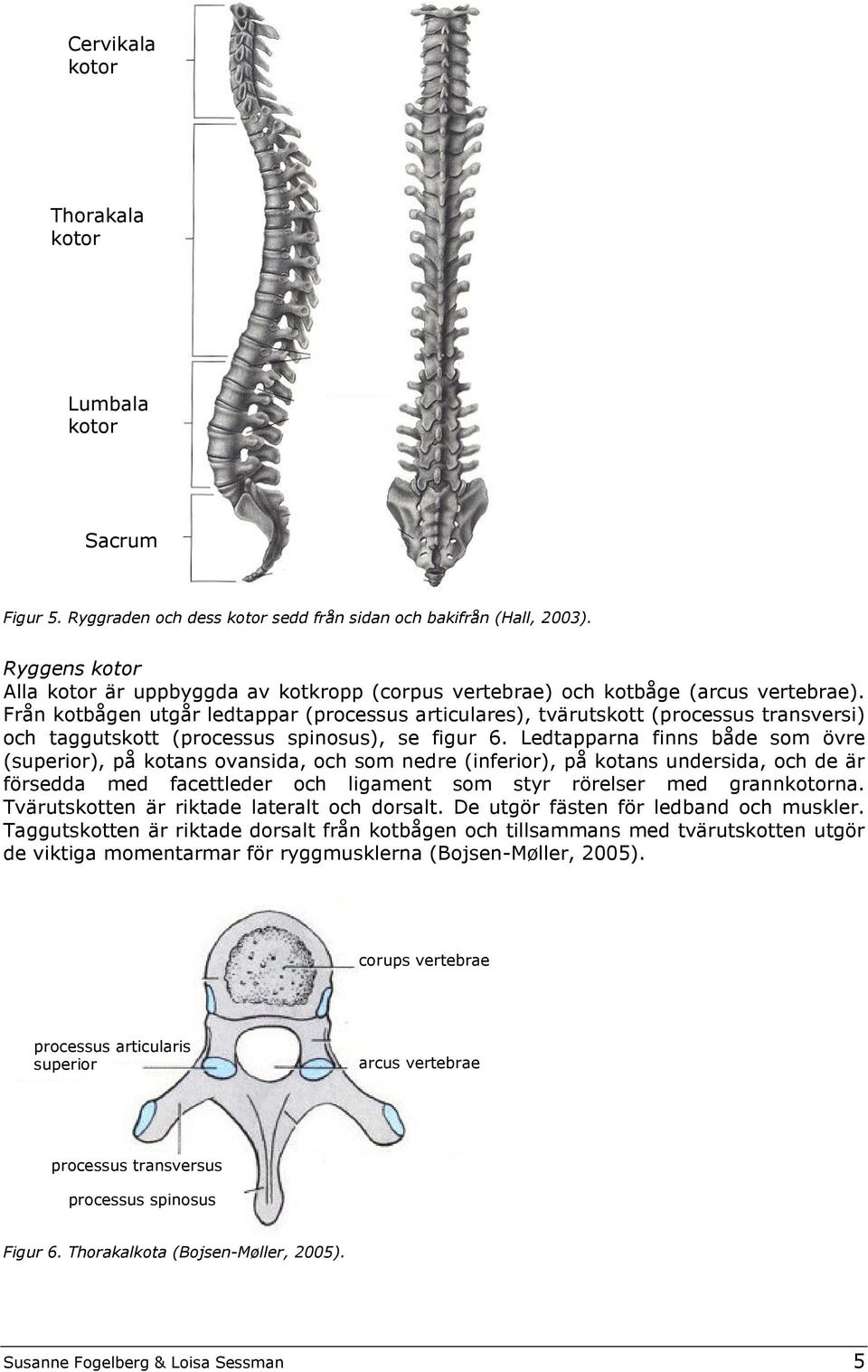 Cervikala kotor

Thorakala kotor

Lumbala kotor

Sacrum

Figur 5. Ryggraden och dess kotor sedd från sidan och bakifrån (Hall, 2003).

Ryggens kotor
Alla kotor är uppbyggda av kotkropp (corpus vertebrae) och kotbåge (arcus vertebrae). Från kotbågen utgår ledtappar (processus articulares), tvärutskott (processus transversi) och taggutskott (processus spinosus), se figur 6. Ledtapparna finns både som övre (superior), på kotans ovansida, och som nedre (inferior), på kotans undersida, och de är försedda med facettleder och ligament som styr rörelser med grannkotorna. Tvärutskotten är riktade lateralt och dorsalt. De utgör fästen för ledband och muskler. Taggutskotten är riktade dorsalt från kotbågen och tillsammans med tvärutskotten utgör de viktiga momentarmar för ryggmusklerna (Bojsen-Møller, 2005).

corups vertebrae

processus articularis superior

arcus vertebrae

processus transversus

processus spinosus

Figur 6. Thorakalkota (Bojsen-Møller, 2005).

Susanne Fogelberg & Loisa Sessman 5